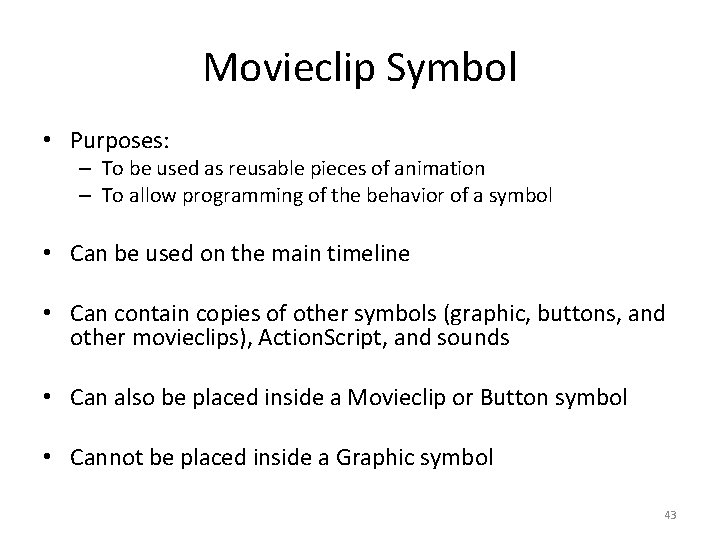 Movieclip Symbol

• Purposes:
– To be used as reusable pieces of animation
– To allow programming of the behavior of a symbol

• Can be used on the main timeline

• Can contain copies of other symbols (graphic, buttons, and other movieclips), ActionScript, and sounds

• Can also be placed inside a Movieclip or Button symbol

• Cannot be placed inside a Graphic symbol

43